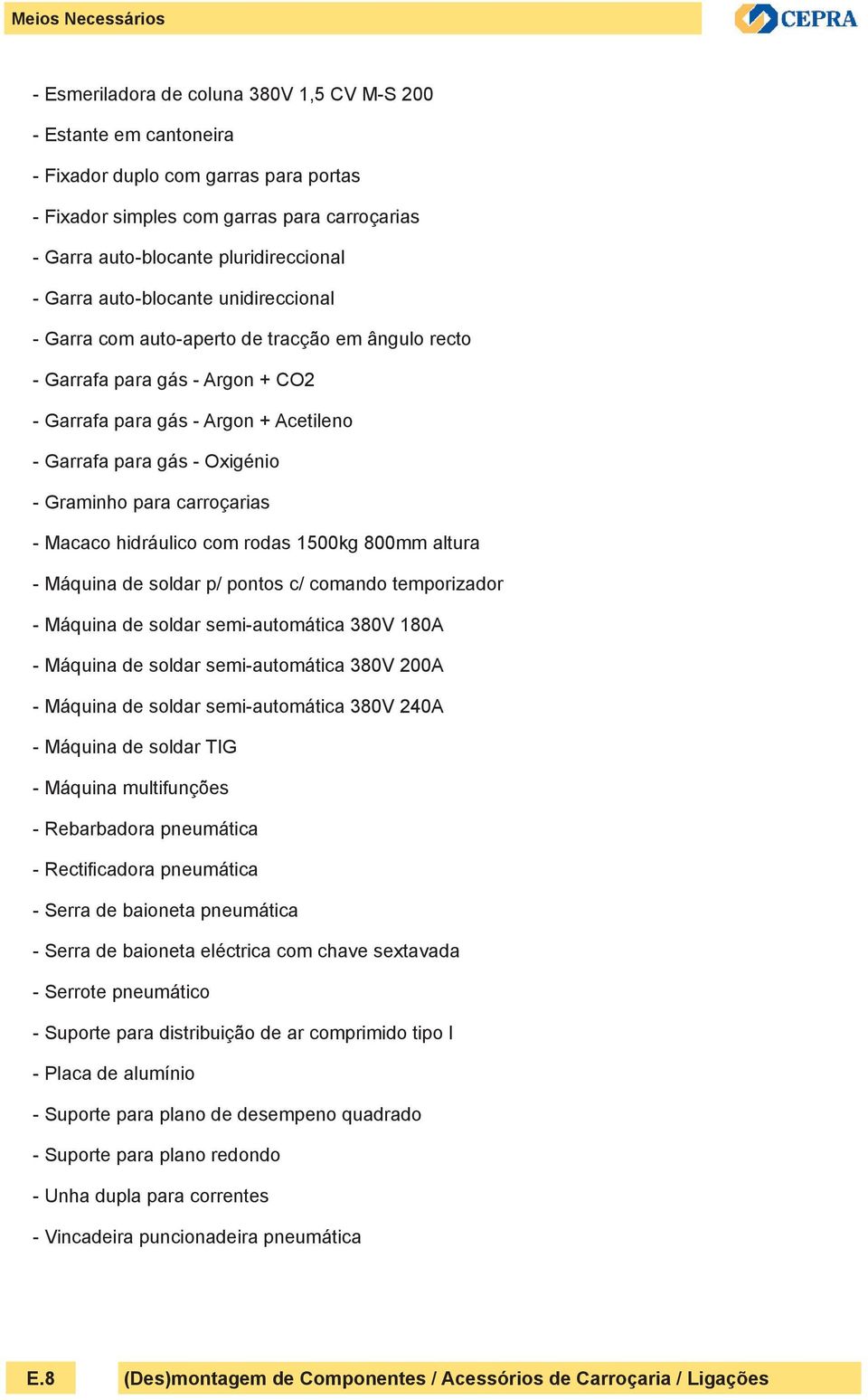 Meios Necessários

CEPRA

- Esmeriladora de coluna 380V 1,5 CV M-S 200

- Estante em cantoneira

- Fixador duplo com garras para portas

- Fixador simples com garras para carroçarias

- Garra auto-blocante pluridireccional

- Garra auto-blocante unidireccional

- Garra com auto-aperto de tracção em ângulo recto

- Garrafa para gás - Argon + CO2

- Garrafa para gás - Argon + Acetileno

- Garrafa para gás - Oxigénio

- Graminho para carroçarias

- Macaco hidráulico com rodas 1500kg 800mm altura

- Máquina de soldar p/ pontos c/ comando temporizador

- Máquina de soldar semi-automática 380V 180A

- Máquina de soldar semi-automática 380V 200A

- Máquina de soldar semi-automática 380V 240A

- Máquina de soldar TIG

- Máquina multifunções

- Rebarbadora pneumática

- Rectificadora pneumática

- Serra de baioneta pneumática

- Serra de baioneta eléctrica com chave sextavada

- Serrote pneumático

- Suporte para distribuição de ar comprimido tipo I

- Placa de alumínio

- Suporte para plano de desempeno quadrado

- Suporte para plano redondo

- Unha dupla para correntes

- Vincadeira puncionadeira pneumática

E.8

(Des)montagem de Componentes / Acessórios de Carroçaria / Ligações